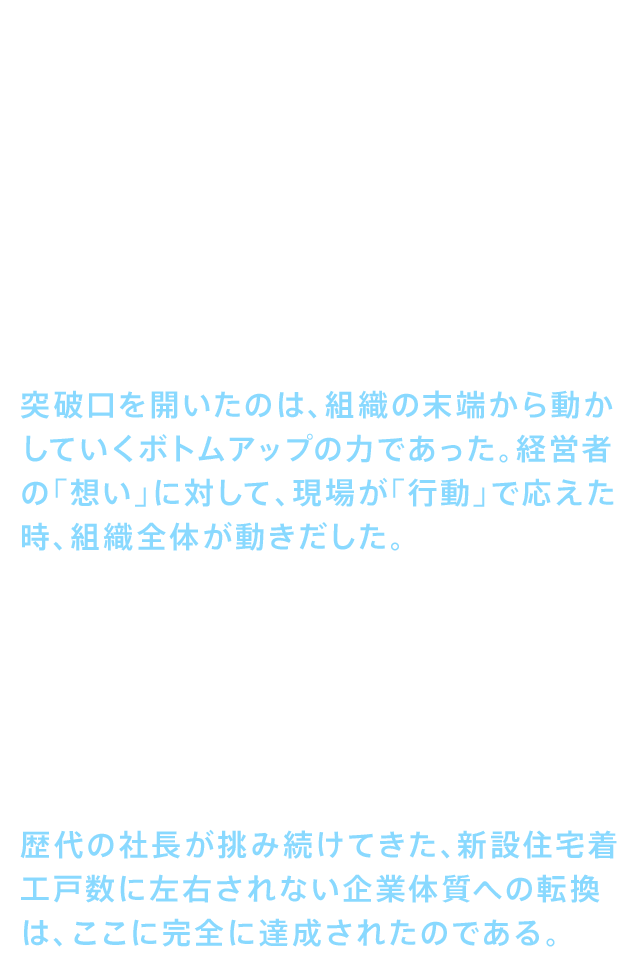 突破口を開いたのは、組織の末端から動かしていくボトムアップの力であった。経営者の「想い」に対して、現場が「行動」で応えた時、組織全体が動きだした。

歴代の社長が挑み続けてきた、新設住宅着工戸数に左右されない企業体質への転換は、ここに完全に達成されたのである。